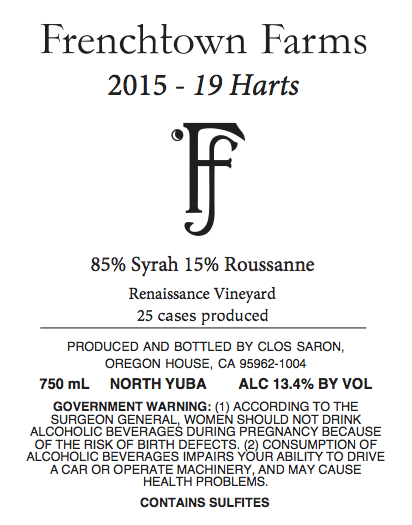 Frenchtown Farms

2015 - 19 Harts

FF

85% Syrah 15% Roussanne

Renaissance Vineyard
25 cases produced

PRODUCED AND BOTTLED BY CLOS SARON, OREGON HOUSE, CA 95962-1004

750 mL NORTH YUBA ALC 13.4% BY VOL

GOVERNMENT WARNING: (1) ACCORDING TO THE SURGEON GENERAL, WOMEN SHOULD NOT DRINK ALCOHOLIC BEVERAGES DURING PREGNANCY BECAUSE OF THE RISK OF BIRTH DEFECTS. (2) CONSUMPTION OF ALCOHOLIC BEVERAGES IMPAIRS YOUR ABILITY TO DRIVE A CAR OR OPERATE MACHINERY, AND MAY CAUSE HEALTH PROBLEMS.

CONTAINS SULFITES